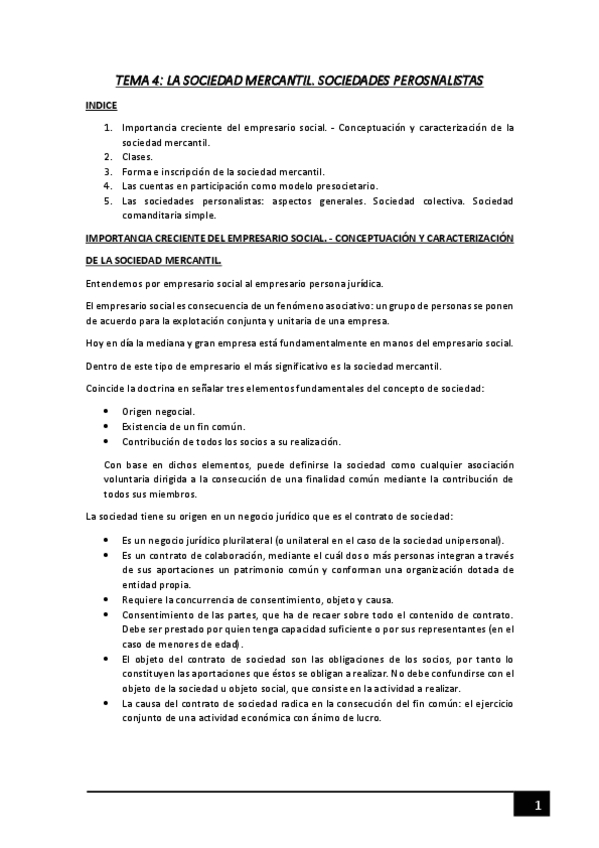 TEMA 4: LA SOCIEDAD MERCANTIL. SOCIEDADES PEROSNALISTAS

INDICE

1. Importancia creciente del empresario social. - Conceptuación y caracterización de la sociedad mercantil.
2. Clases.
3. Forma e inscripción de la sociedad mercantil.
4. Las cuentas en participación como modelo presocietario.
5. Las sociedades personalistas: aspectos generales. Sociedad colectiva. Sociedad comanditaria simple.

IMPORTANCIA CRECIENTE DEL EMPRESARIO SOCIAL. - CONCEPTUACIÓN Y CARACTERIZACIÓN DE LA SOCIEDAD MERCANTIL.

Entendemos por empresario social al empresario persona jurídica.

El empresario social es consecuencia de un fenómeno asociativo: un grupo de personas se ponen de acuerdo para la explotación conjunta y unitaria de una empresa.

Hoy en día la mediana y gran empresa está fundamentalmente en manos del empresario social.

Dentro de este tipo de empresario el más significativo es la sociedad mercantil.

Coincide la doctrina en señalar tres elementos fundamentales del concepto de sociedad:

• Origen negocial.
• Existencia de un fin común.
• Contribución de todos los socios a su realización.

Con base en dichos elementos, puede definirse la sociedad como cualquier asociación voluntaria dirigida a la consecución de una finalidad común mediante la contribución de todos sus miembros.

La sociedad tiene su origen en un negocio jurídico que es el contrato de sociedad:

• Es un negocio jurídico plurilateral (o unilateral en el caso de la sociedad unipersonal).
• Es un contrato de colaboración, mediante el cuál dos o más personas integran a través de sus aportaciones un patrimonio común y conforman una organización dotada de entidad propia.
• Requiere la concurrencia de consentimiento, objeto y causa.
• Consentimiento de las partes, que ha de recaer sobre todo el contenido de contrato. Debe ser prestado por quien tenga capacidad suficiente o por sus representantes (en el caso de menores de edad).
• El objeto del contrato de sociedad son las obligaciones de los socios, por tanto lo constituyen las aportaciones que éstos se obligan a realizar. No debe confundirse con el objeto de la sociedad u objeto social, que consiste en la actividad a realizar.
• La causa del contrato de sociedad radica en la consecución del fin común: el ejercicio conjunto de una actividad económica con ánimo de lucro.

1